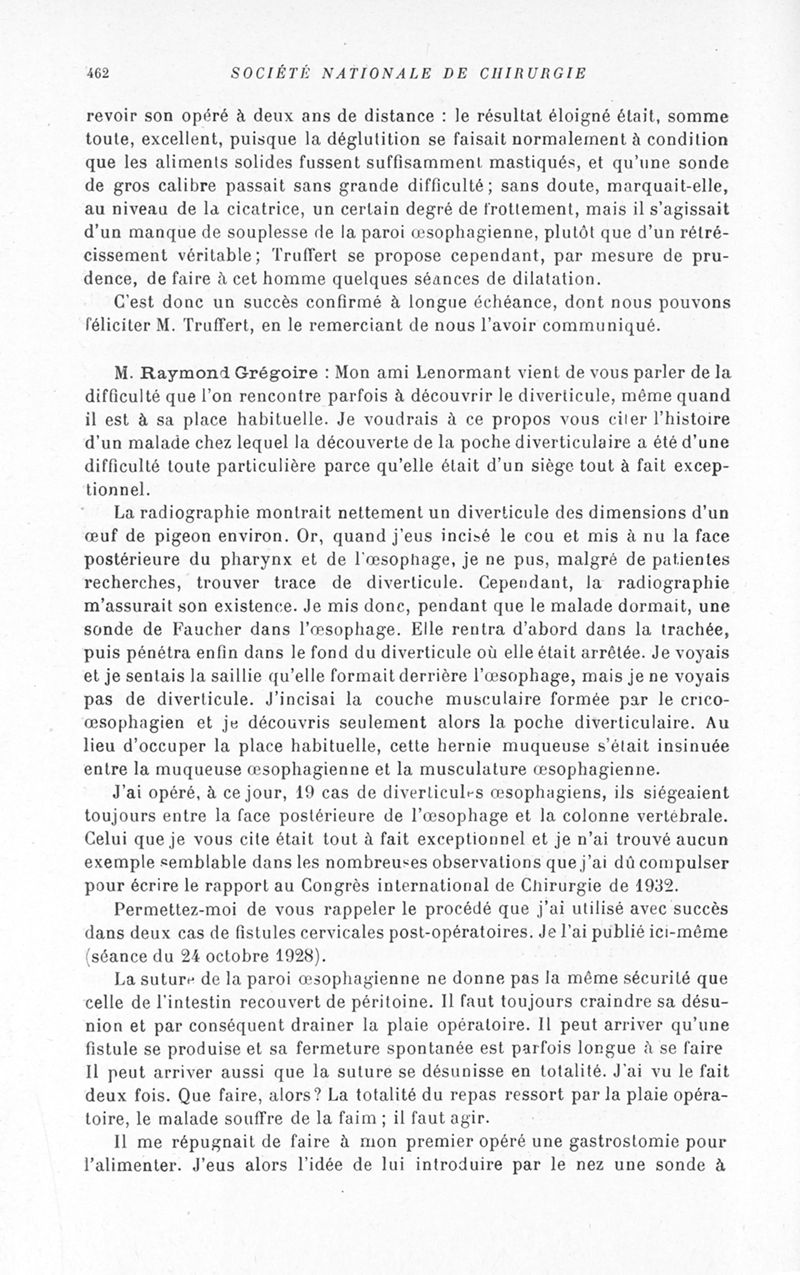 462 SOCIÉTÉ NATIONALE DE CHIRURGIE

revoir son opéré à deux ans de distance : le résultat éloigné était, somme toute, excellent, puisque la déglutition se faisait normalement à condition que les aliments solides fussent suffisamment mastiqués, et qu'une sonde de gros calibre passait sans grande difficulté; sans doute, marquait-elle, au niveau de la cicatrice, un certain degré de frottement, mais il s'agissait d'un manque de souplesse de la paroi œsophagienne, plutôt que d'un rétrécissement véritable; Truffert se propose cependant, par mesure de prudence, de faire à cet homme quelques séances de dilatation.

C'est donc un succès confirmé à longue échéance, dont nous pouvons féliciter M. Truffert, en le remerciant de nous l'avoir communiqué.

M. Raymond Grégoire : Mon ami Lenormant vient de vous parler de la difficulté que l'on rencontre parfois à découvrir le diverticule, même quand il est à sa place habituelle. Je voudrais à ce propos vous citer l'histoire d'un malade chez lequel la découverte de la poche diverticulaire a été d'une difficulté toute particulière parce qu'elle était d'un siège tout à fait exceptionnel.

La radiographie montrait nettement un diverticule des dimensions d'un œuf de pigeon environ. Or, quand j'eus incisé le cou et mis à nu la face postérieure du pharynx et de l'œsophage, je ne pus, malgré de patientes recherches, trouver trace de diverticule. Cependant, la radiographie m'assurait son existence. Je mis donc, pendant que le malade dormait, une sonde de Faucher dans l'œsophage. Elle rentra d'abord dans la trachée, puis pénétra enfin dans le fond du diverticule où elle était arrêtée. Je voyais et je sentais la saillie qu'elle formait derrière l'œsophage, mais je ne voyais pas de diverticule. J'incisai la couche musculaire formée par le crico-œsophagien et je découvris seulement alors la poche diverticulaire. Au lieu d'occuper la place habituelle, cette hernie muqueuse s'était insinuée entre la muqueuse œsophagienne et la musculature œsophagienne.

J'ai opéré, à ce jour, 19 cas de diverticules œsophagiens, ils siégeaient toujours entre la face postérieure de l'œsophage et la colonne vertébrale. Celui que je vous cite était tout à fait exceptionnel et je n'ai trouvé aucun exemple semblable dans les nombreuses observations que j'ai dû compulser pour écrire le rapport au Congrès international de Chirurgie de 1932.

Permettez-moi de vous rappeler le procédé que j'ai utilisé avec succès dans deux cas de fistules cervicales post-opératoires. Je l'ai publié ici-même (séance du 24 octobre 1928).

La suture de la paroi œsophagienne ne donne pas la même sécurité que celle de l'intestin recouvert de péritoine. Il faut toujours craindre sa désunion et par conséquent drainer la plaie opératoire. Il peut arriver qu'une fistule se produise et sa fermeture spontanée est parfois longue à se faire Il peut arriver aussi que la suture se désunisse en totalité. J'ai vu le fait deux fois. Que faire, alors? La totalité du repas ressort par la plaie opératoire, le malade souffre de la faim ; il faut agir.

Il me répugnait de faire à mon premier opéré une gastrostomie pour l'alimenter. J'eus alors l'idée de lui introduire par le nez une sonde à